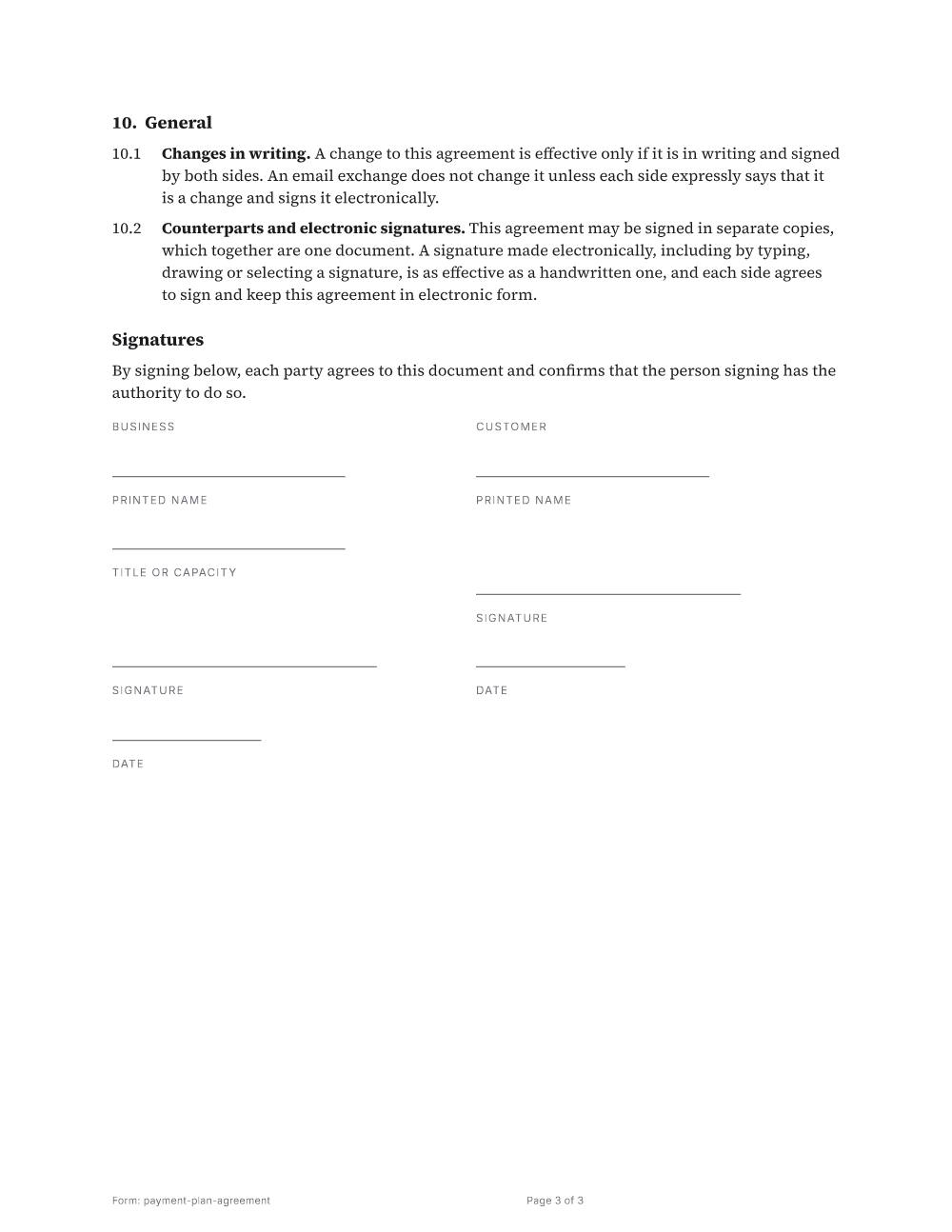 10. General

10.1 Changes in writing. A change to this agreement is effective only if it is in writing and signed by both sides. An email exchange does not change it unless each side expressly says that it is a change and signs it electronically.

10.2 Counterparts and electronic signatures. This agreement may be signed in separate copies, which together are one document. A signature made electronically, including by typing, drawing or selecting a signature, is as effective as a handwritten one, and each side agrees to sign and keep this agreement in electronic form.

Signatures

By signing below, each party agrees to this document and confirms that the person signing has the authority to do so.

BUSINESS

____
PRINTED NAME

____
TITLE OR CAPACITY

____
SIGNATURE

____
DATE

CUSTOMER

____
PRINTED NAME

____
SIGNATURE

____
DATE

Form: payment-plan-agreement

Page 3 of 3